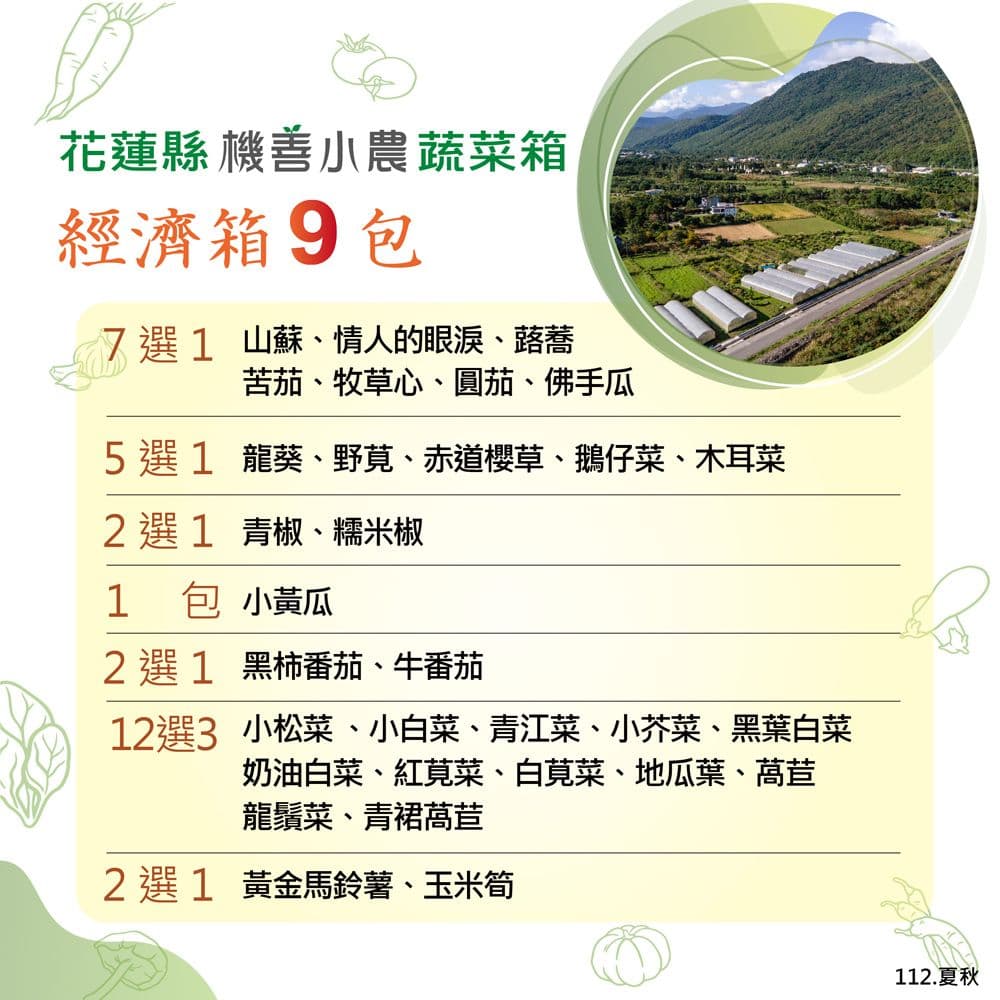 花蓮縣 機善小農 蔬菜箱

經濟箱 9 包

| | |
|---|---|
| 7 選 1 | 山蘇、情人的眼淚、蕗蕎 苦茄、牧草心、圓茄、佛手瓜 |
| 5 選 1 | 龍葵、野莧、赤道櫻草、鵝仔菜、木耳菜 |
| 2 選 1 | 青椒、糯米椒 |
| 1 包 | 小黃瓜 |
| 2 選 1 | 黑柿番茄、牛番茄 |
| 12選3 | 小松菜 、小白菜、青江菜、小芥菜、黑葉白菜 奶油白菜、紅莧菜、白莧菜、地瓜葉、萵苣 龍鬚菜、青裙萵苣 |
| 2 選 1 | 黃金馬鈴薯、玉米筍 |

112.夏秋